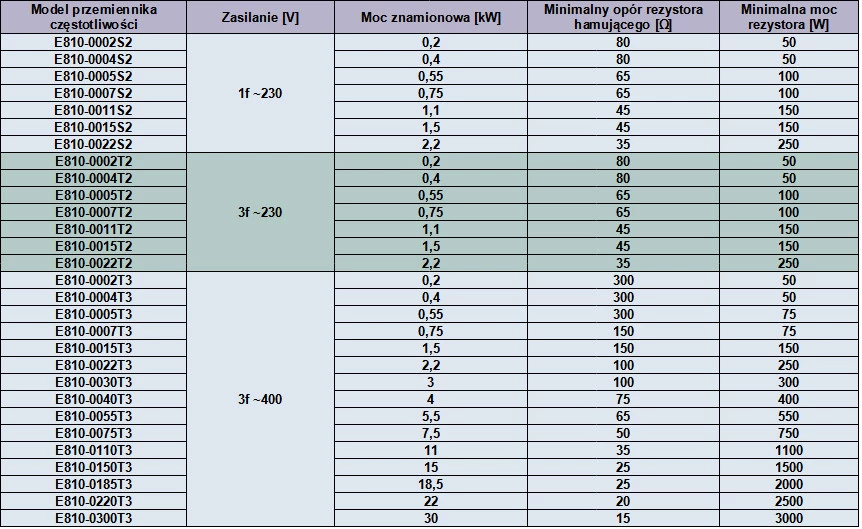 | Model przemiennika częstotliwości | Zasilanie [V] | Moc znamionowa [kW] | Minimalny opór rezystora hamującego [Ω] | Minimalna moc rezystora [W] |
|---|---|---|---|---|
| E810-0002S2 | 1f ~230 | 0,2 | 80 | 50 |
| E810-0004S2 | | 0,4 | 80 | 50 |
| E810-0005S2 | | 0,55 | 65 | 100 |
| E810-0007S2 | | 0,75 | 65 | 100 |
| E810-0011S2 | | 1,1 | 45 | 150 |
| E810-0015S2 | | 1,5 | 45 | 150 |
| E810-0022S2 | | 2,2 | 35 | 250 |
| E810-0002T2 | 3f ~230 | 0,2 | 80 | 50 |
| E810-0004T2 | | 0,4 | 80 | 50 |
| E810-0005T2 | | 0,55 | 65 | 100 |
| E810-0007T2 | | 0,75 | 65 | 100 |
| E810-0011T2 | | 1,1 | 45 | 150 |
| E810-0015T2 | | 1,5 | 45 | 150 |
| E810-0022T2 | | 2,2 | 35 | 250 |
| E810-0002T3 | 3f ~400 | 0,2 | 300 | 50 |
| E810-0004T3 | | 0,4 | 300 | 50 |
| E810-0005T3 | | 0,55 | 300 | 75 |
| E810-0007T3 | | 0,75 | 150 | 75 |
| E810-0015T3 | | 1,5 | 150 | 150 |
| E810-0022T3 | | 2,2 | 100 | 250 |
| E810-0030T3 | | 3 | 100 | 300 |
| E810-0040T3 | | 4 | 75 | 400 |
| E810-0055T3 | | 5,5 | 65 | 550 |
| E810-0075T3 | | 7,5 | 50 | 750 |
| E810-0110T3 | | 11 | 35 | 1100 |
| E810-0150T3 | | 15 | 25 | 1500 |
| E810-0185T3 | | 18,5 | 25 | 2000 |
| E810-0220T3 | | 22 | 20 | 2500 |
| E810-0300T3 | | 30 | 15 | 3000 |